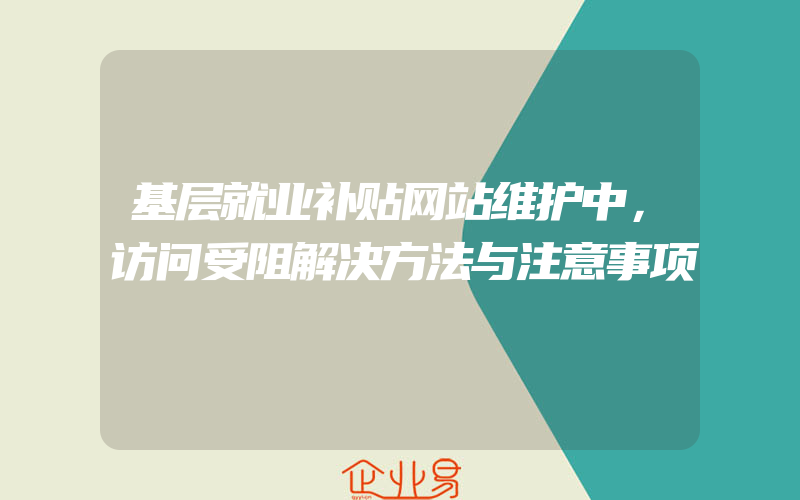 基层就业补贴网站维护中，访问受阻解决方法与注意事项

企业易